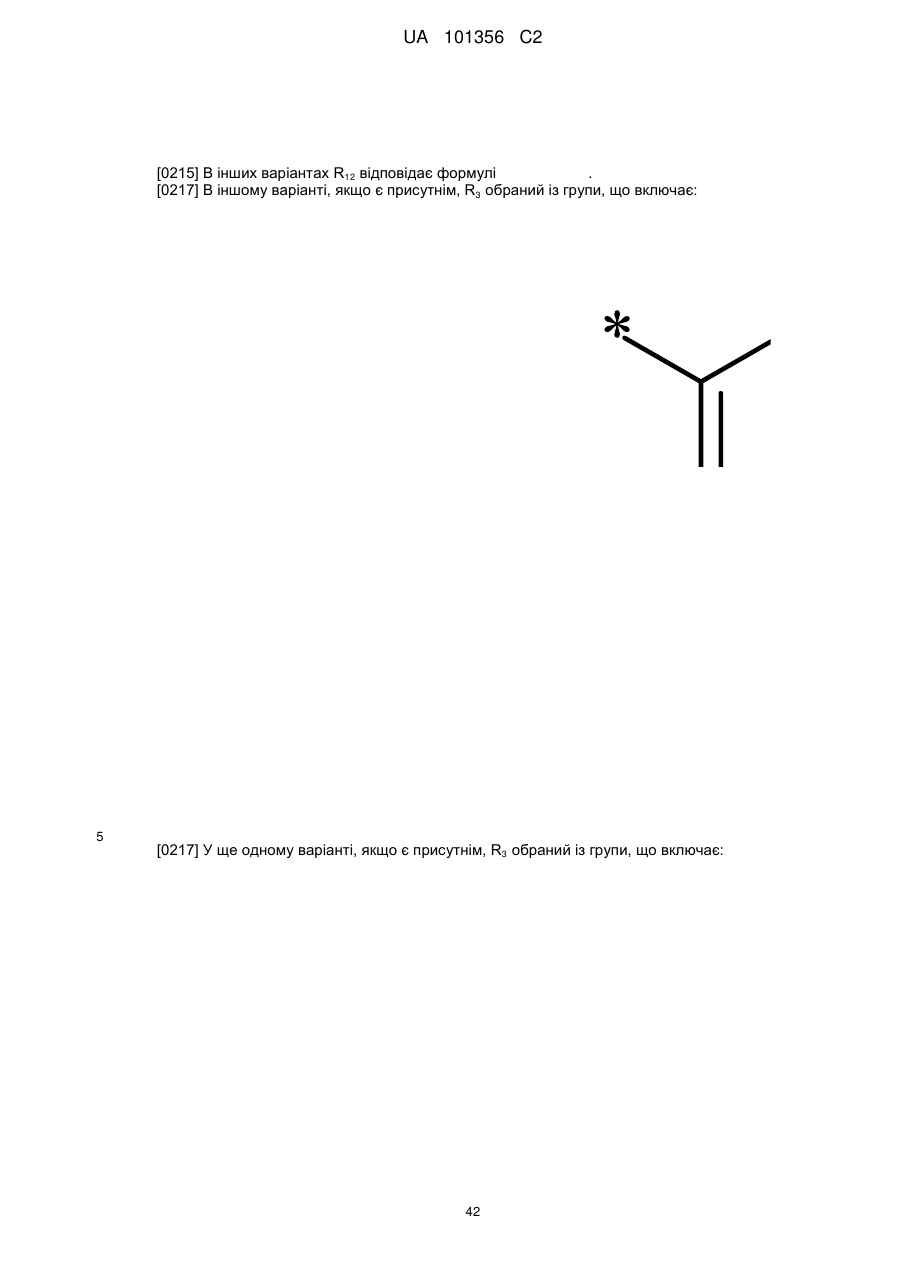 UA 101356 C2

[0215] В інших варіантах $R_{12}$ відповідає формулі .
[0217] В іншому варіанті, якщо є присутнім, $R_3$ обраний із групи, що включає:

*

5

[0217] У ще одному варіанті, якщо є присутнім, $R_3$ обраний із групи, що включає:

42